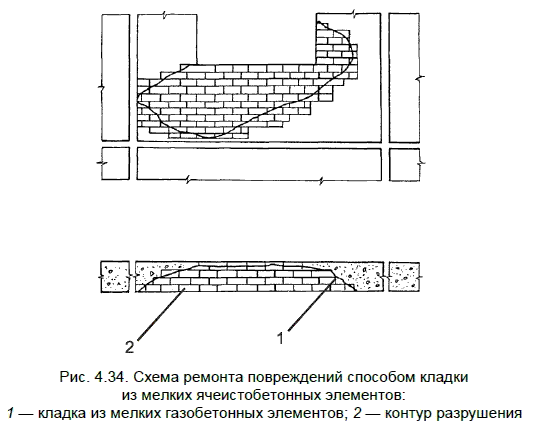 2

1

Рис. 4.34. Схема ремонта повреждений способом кладки из мелких ячеистобетонных элементов:
1 — кладка из мелких газобетонных элементов; 2 — контур разрушения